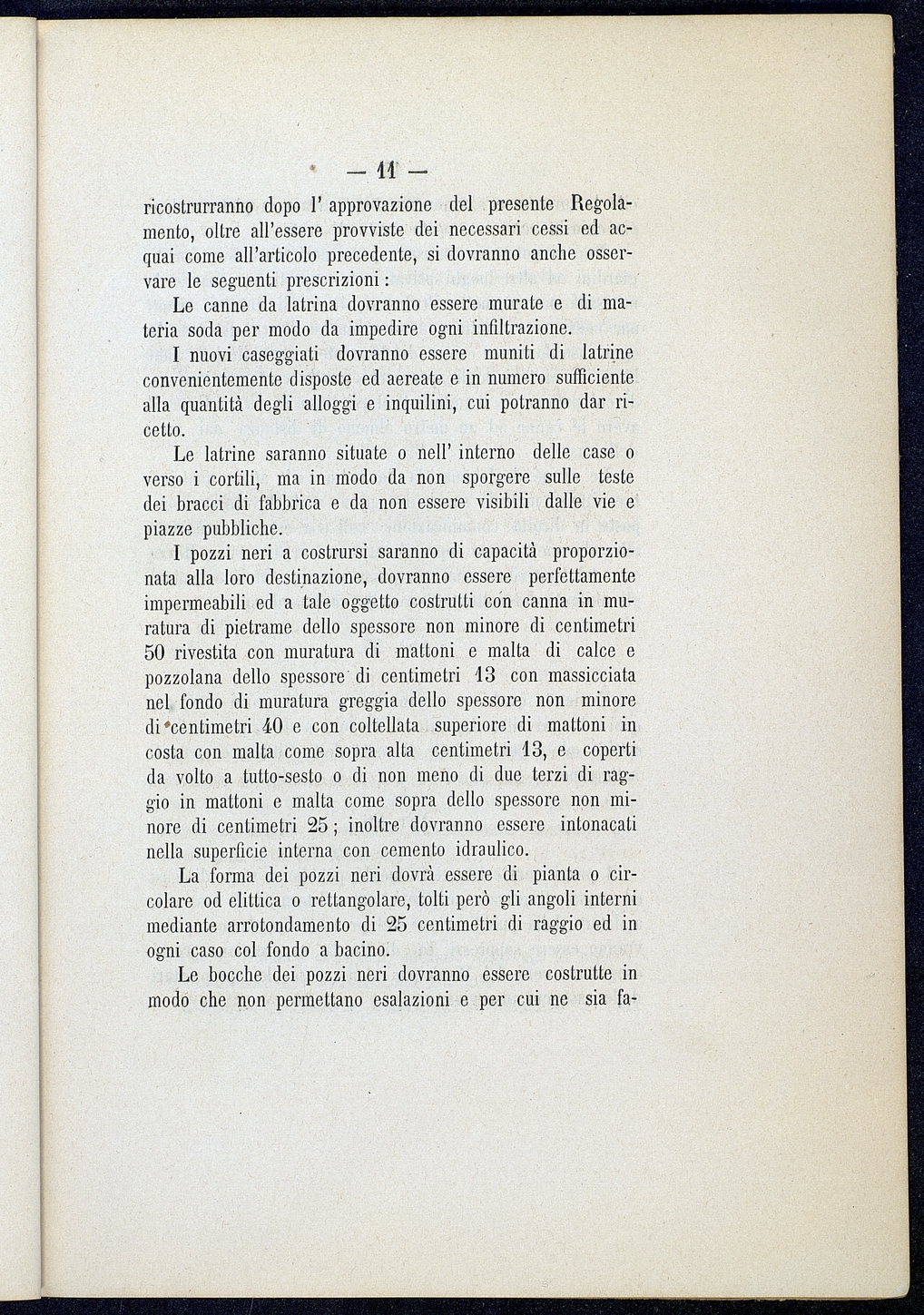 — 11 —

ricostrurranno dopo l' approvazione del presente Regolamento, oltre all'essere provviste dei necessari cessi ed acquai come all'articolo precedente, si dovranno anche osservare le seguenti prescrizioni:

Le canne da latrina dovranno essere murate e di materia soda per modo da impedire ogni infiltrazione.

I nuovi caseggiati dovranno essere muniti di latrine convenientemente disposte ed aereate e in numero sufficiente alla quantità degli alloggi e inquilini, cui potranno dar ricetto.

Le latrine saranno situate o nell' interno delle case o verso i cortili, ma in modo da non sporgere sulle teste dei bracci di fabbrica e da non essere visibili dalle vie e piazze pubbliche.

I pozzi neri a costrursi saranno di capacità proporzionata alla loro destinazione, dovranno essere perfettamente impermeabili ed a tale oggetto costrutti con canna in muratura di pietrame dello spessore non minore di centimetri 50 rivestita con muratura di mattoni e malta di calce e pozzolana dello spessore di centimetri 13 con massicciata nel fondo di muratura greggia dello spessore non minore di centimetri 40 e con coltellata superiore di mattoni in costa con malta come sopra alta centimetri 13, e coperti da volto a tutto-sesto o di non meno di due terzi di raggio in mattoni e malta come sopra dello spessore non minore di centimetri 25; inoltre dovranno essere intonacati nella superficie interna con cemento idraulico.

La forma dei pozzi neri dovrà essere di pianta o circolare od elittica o rettangolare, tolti però gli angoli interni mediante arrotondamento di 25 centimetri di raggio ed in ogni caso col fondo a bacino.

Le bocche dei pozzi neri dovranno essere costrutte in modo che non permettano esalazioni e per cui ne sia fa-